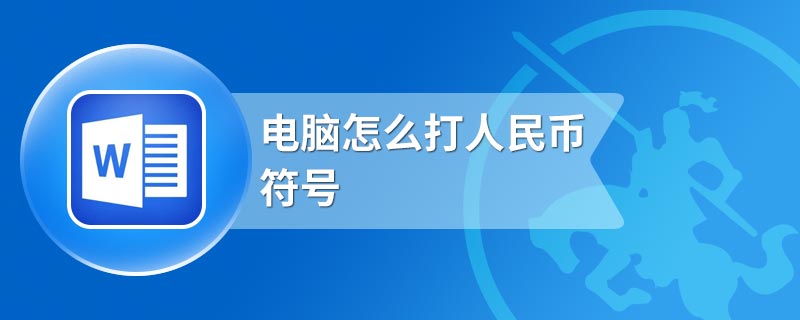 W

电脑怎么打人民币符号